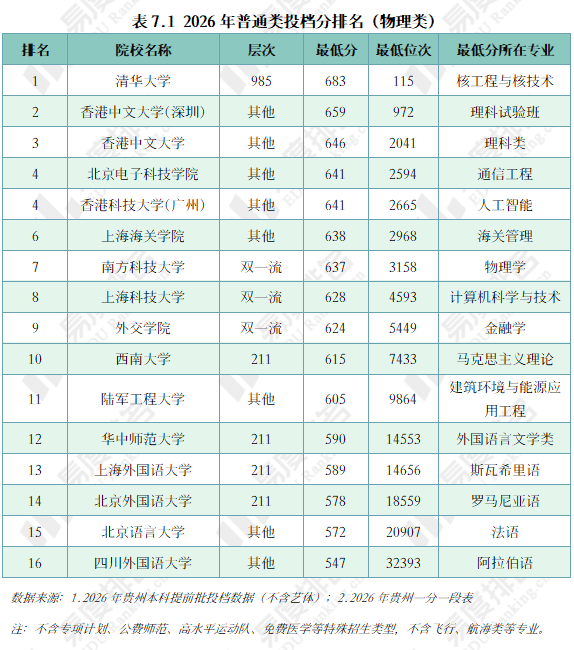 表7.1 2026年普通类投档分排名（物理类）

| 排名 | 院校名称 | 层次 | 最低分 | 最低位次 | 最低分所在专业 |
|---|---|---|---|---|---|
| 1 | 清华大学 | 985 | 683 | 115 | 核工程与核技术 |
| 2 | 香港中文大学(深圳) | 其他 | 659 | 972 | 理科试验班 |
| 3 | 香港中文大学 | 其他 | 646 | 2041 | 理科类 |
| 4 | 北京电子科技学院 | 其他 | 641 | 2594 | 通信工程 |
| 4 | 香港科技大学(广州) | 其他 | 641 | 2665 | 人工智能 |
| 6 | 上海海关学院 | 其他 | 638 | 2968 | 海关管理 |
| 7 | 南方科技大学 | 双一流 | 637 | 3158 | 物理学 |
| 8 | 上海科技大学 | 双一流 | 628 | 4593 | 计算机科学与技术 |
| 9 | 外交学院 | 双一流 | 624 | 5449 | 金融学 |
| 10 | 西南大学 | 211 | 615 | 7433 | 马克思主义理论 |
| 11 | 陆军工程大学 | 其他 | 605 | 9864 | 建筑环境与能源应用工程 |
| 12 | 华中师范大学 | 211 | 590 | 14553 | 外国语言文学类 |
| 13 | 上海外国语大学 | 211 | 589 | 14656 | 斯瓦希里语 |
| 14 | 北京外国语大学 | 211 | 578 | 18559 | 罗马尼亚语 |
| 15 | 北京语言大学 | 其他 | 572 | 20907 | 法语 |
| 16 | 四川外国语大学 | 其他 | 547 | 32393 | 阿拉伯语 |

数据来源：1.2026年贵州本科提前批投档数据（不含艺体）；2.2026年贵州一分一段表

注：不含专项计划、公费师范、高水平运动队、免费医学等特殊招生类型，不含飞行、航海类等专业。

易度排名 EDU Ranking.cn